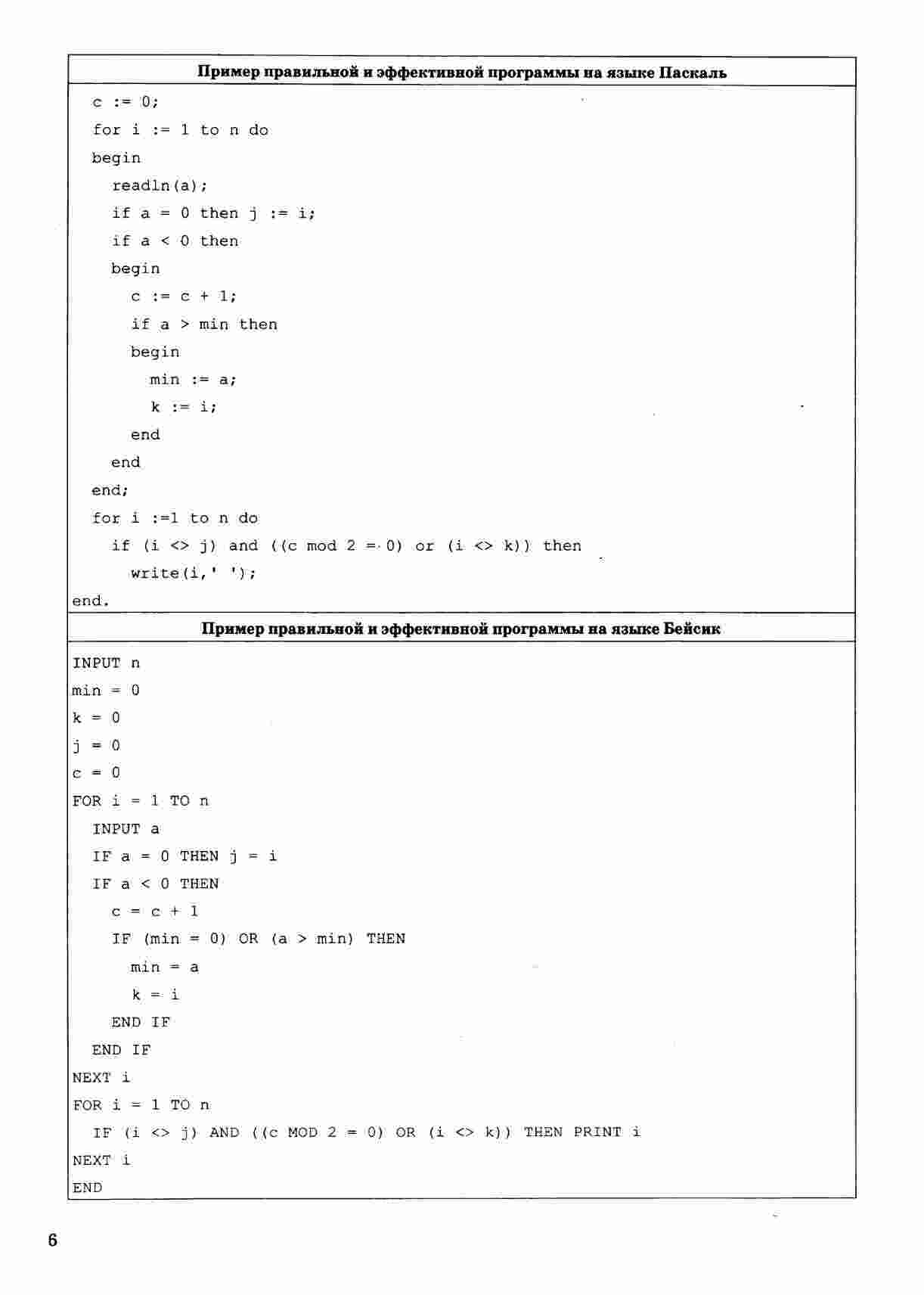 Пример правильной и эффективной программы на языке Паскаль

c := 0;
for i := 1 to n do
begin
readln(a);
if a = 0 then j := i;
if a < 0 then
begin
c := c + 1;
if a > min then
begin
min := a;
k := i;
end
end
end;
for i :=1 to n do
if (i <> j) and ((c mod 2 = 0) or (i <> k)) then
write(i,' ');
end.

Пример правильной и эффективной программы на языке Бейсик

INPUT n
min = 0
k = 0
j = 0
c = 0
FOR i = 1 TO n
INPUT a
IF a = 0 THEN j = i
IF a < 0 THEN
c = c + 1
IF (min = 0) OR (a > min) THEN
min = a
k = i
END IF
END IF
NEXT i
FOR i = 1 TO n
IF (i <> j) AND ((c MOD 2 = 0) OR (i <> k)) THEN PRINT i
NEXT i
END

6